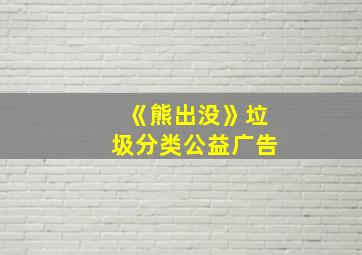 《熊出没》垃圾分类公益广告